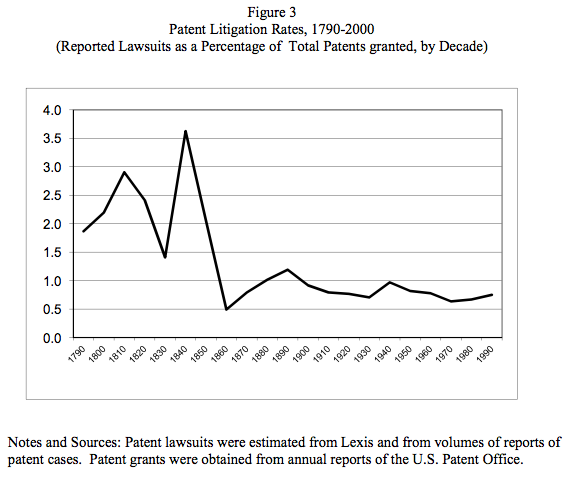 Figure 3
Patent Litigation Rates, 1790-2000
(Reported Lawsuits as a Percentage of Total Patents granted, by Decade)

4.0
3.5
3.0
2.5
2.0
1.5
1.0
0.5
0.0

1790 1800 1810 1820 1830 1840 1850 1860 1870 1880 1890 1900 1910 1920 1930 1940 1950 1960 1970 1980 1990

Notes and Sources: Patent lawsuits were estimated from Lexis and from volumes of reports of patent cases. Patent grants were obtained from annual reports of the U.S. Patent Office.